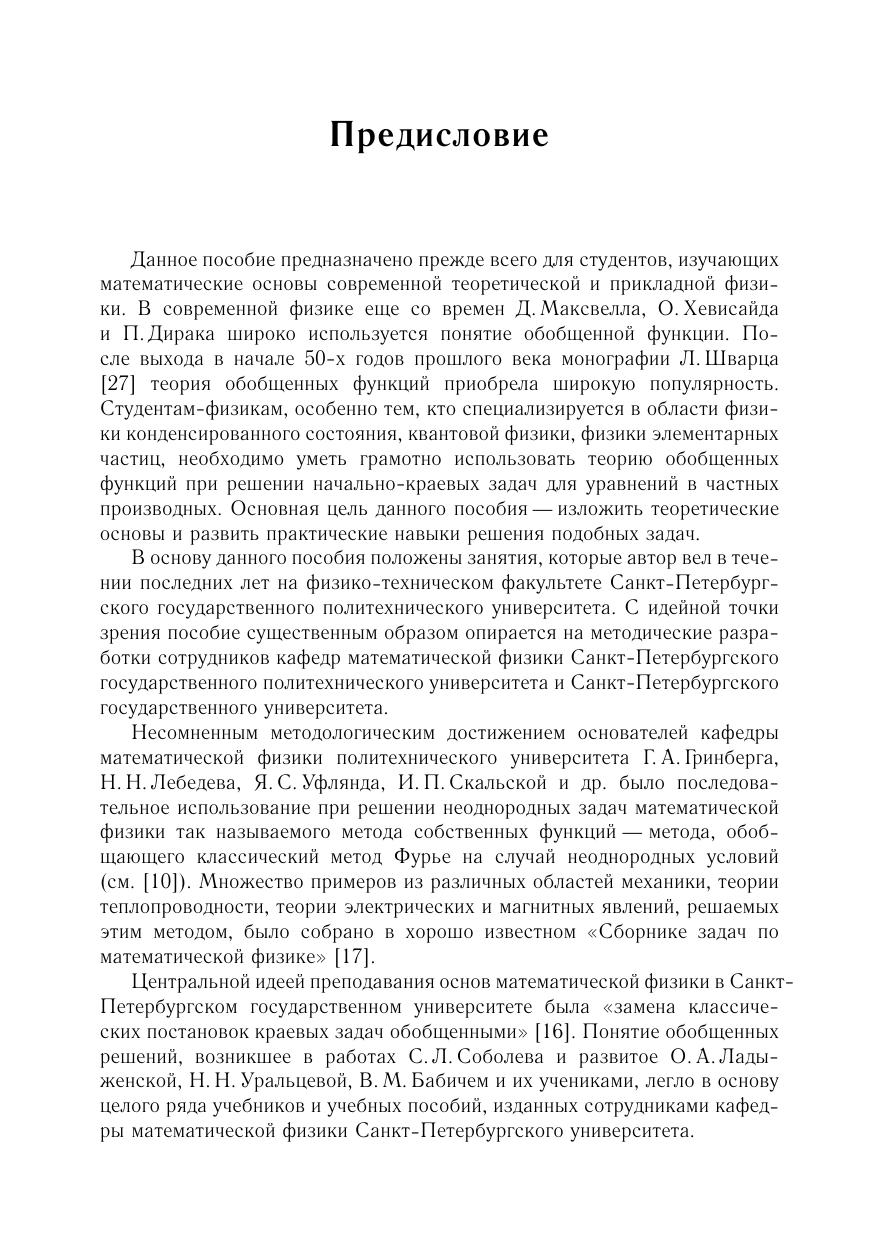 Предисловие

Данное пособие предназначено прежде всего для студентов, изучающих математические основы современной теоретической и прикладной физики. В современной физике еще со времен Д. Максвелла, О. Хевисайда и П. Дирака широко используется понятие обобщенной функции. После выхода в начале 50-х годов прошлого века монографии Л. Шварца [27] теория обобщенных функций приобрела широкую популярность. Студентам-физикам, особенно тем, кто специализируется в области физики конденсированного состояния, квантовой физики, физики элементарных частиц, необходимо уметь грамотно использовать теорию обобщенных функций при решении начально-краевых задач для уравнений в частных производных. Основная цель данного пособия — изложить теоретические основы и развить практические навыки решения подобных задач.

В основу данного пособия положены занятия, которые автор вел в течении последних лет на физико-техническом факультете Санкт-Петербургского государственного политехнического университета. С идейной точки зрения пособие существенным образом опирается на методические разработки сотрудников кафедр математической физики Санкт-Петербургского государственного политехнического университета и Санкт-Петербургского государственного университета.

Несомненным методологическим достижением основателей кафедры математической физики политехнического университета Г. А. Гринберга, Н. Н. Лебедева, Я. С. Уфлянда, И. П. Скальской и др. было последовательное использование при решении неоднородных задач математической физики так называемого метода собственных функций — метода, обобщающего классический метод Фурье на случай неоднородных условий (см. [10]). Множество примеров из различных областей механики, теории теплопроводности, теории электрических и магнитных явлений, решаемых этим методом, было собрано в хорошо известном «Сборнике задач по математической физике» [17].

Центральной идеей преподавания основ математической физики в Санкт-Петербургском государственном университете была «замена классических постановок краевых задач обобщенными» [16]. Понятие обобщенных решений, возникшее в работах С. Л. Соболева и развитое О. А. Ладыженской, Н. Н. Уральцевой, В. М. Бабичем и их учениками, легло в основу целого ряда учебников и учебных пособий, изданных сотрудниками кафедры математической физики Санкт-Петербургского университета.